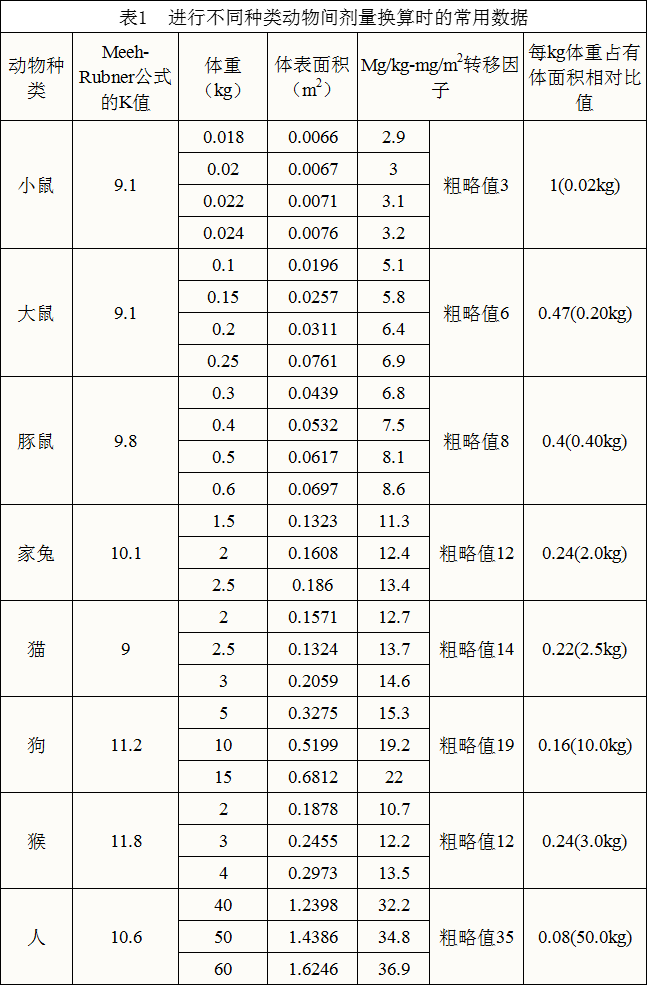 表1　进行不同种类动物间剂量换算时的常用数据

| 动物种类 | Meeh-Rubner公式的K值 | 体重（kg） | 体表面积（$m^2$） | Mg/kg-mg/$m^2$转移因子 | | 每kg体重占有体面积相对比值 |
|---|---|---|---|---|---|---|
| 小鼠 | 9.1 | 0.018 | 0.0066 | 2.9 | 粗略值3 | 1(0.02kg) |
| | | 0.02 | 0.0067 | 3 | | |
| | | 0.022 | 0.0071 | 3.1 | | |
| | | 0.024 | 0.0076 | 3.2 | | |
| 大鼠 | 9.1 | 0.1 | 0.0196 | 5.1 | 粗略值6 | 0.47(0.20kg) |
| | | 0.15 | 0.0257 | 5.8 | | |
| | | 0.2 | 0.0311 | 6.4 | | |
| | | 0.25 | 0.0761 | 6.9 | | |
| 豚鼠 | 9.8 | 0.3 | 0.0439 | 6.8 | 粗略值8 | 0.4(0.40kg) |
| | | 0.4 | 0.0532 | 7.5 | | |
| | | 0.5 | 0.0617 | 8.1 | | |
| | | 0.6 | 0.0697 | 8.6 | | |
| 家兔 | 10.1 | 1.5 | 0.1323 | 11.3 | 粗略值12 | 0.24(2.0kg) |
| | | 2 | 0.1608 | 12.4 | | |
| | | 2.5 | 0.186 | 13.4 | | |
| 猫 | 9 | 2 | 0.1571 | 12.7 | 粗略值14 | 0.22(2.5kg) |
| | | 2.5 | 0.1324 | 13.7 | | |
| | | 3 | 0.2059 | 14.6 | | |
| 狗 | 11.2 | 5 | 0.3275 | 15.3 | 粗略值19 | 0.16(10.0kg) |
| | | 10 | 0.5199 | 19.2 | | |
| | | 15 | 0.6812 | 22 | | |
| 猴 | 11.8 | 2 | 0.1878 | 10.7 | 粗略值12 | 0.24(3.0kg) |
| | | 3 | 0.2455 | 12.2 | | |
| | | 4 | 0.2973 | 13.5 | | |
| 人 | 10.6 | 40 | 1.2398 | 32.2 | 粗略值35 | 0.08(50.0kg) |
| | | 50 | 1.4386 | 34.8 | | |
| | | 60 | 1.6246 | 36.9 | | |